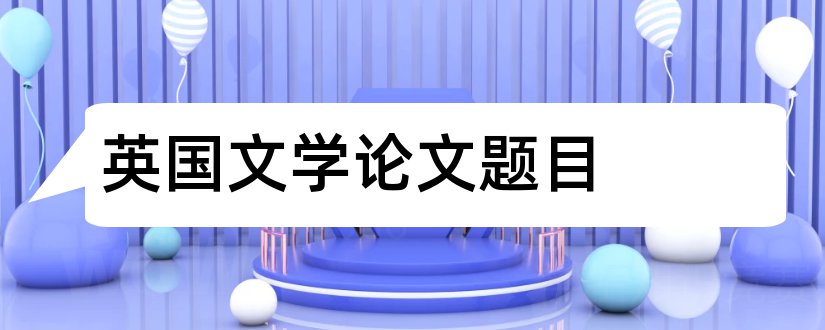 英国文学论文题目